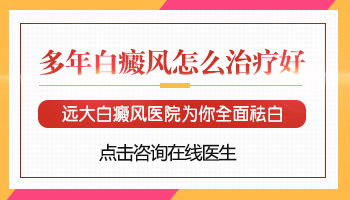 多年白癜风怎么治疗好

远大白癜风医院为你全面祛白

点击咨询在线医生